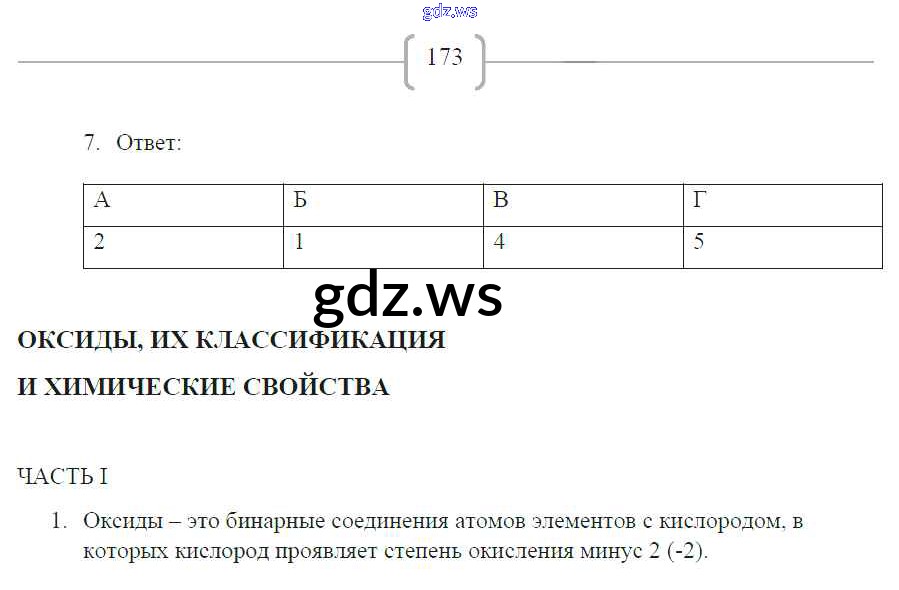 173

7. Ответ:

| А | Б | В | Г |
|---|---|---|---|
| 2 | 1 | 4 | 5 |

ОКСИДЫ, ИХ КЛАССИФИКАЦИЯ

И ХИМИЧЕСКИЕ СВОЙСТВА

ЧАСТЬ I

1. Оксиды – это бинарные соединения атомов элементов с кислородом, в которых кислород проявляет степень окисления минус 2 (-2).

gdz.ws